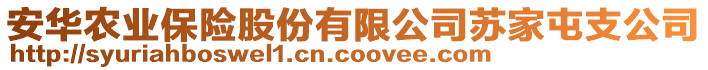 安华农业保险股份有限公司苏家屯支公司
http://syuriahboswel1.cn.coovee.com